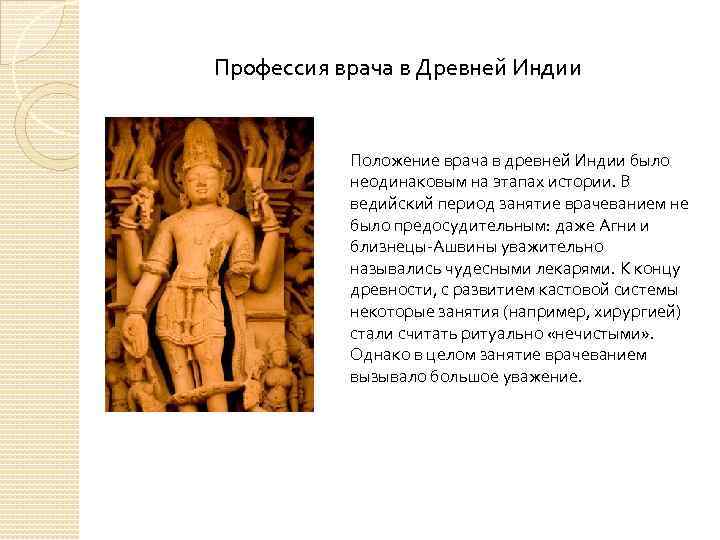 Профессия врача в Древней Индии

Положение врача в древней Индии было неодинаковым на этапах истории. В ведийский период занятие врачеванием не было предосудительным: даже Агни и близнецы-Ашвины уважительно назывались чудесными лекарями. К концу древности, с развитием кастовой системы некоторые занятия (например, хирургией) стали считать ритуально «нечистыми». Однако в целом занятие врачеванием вызывало большое уважение.